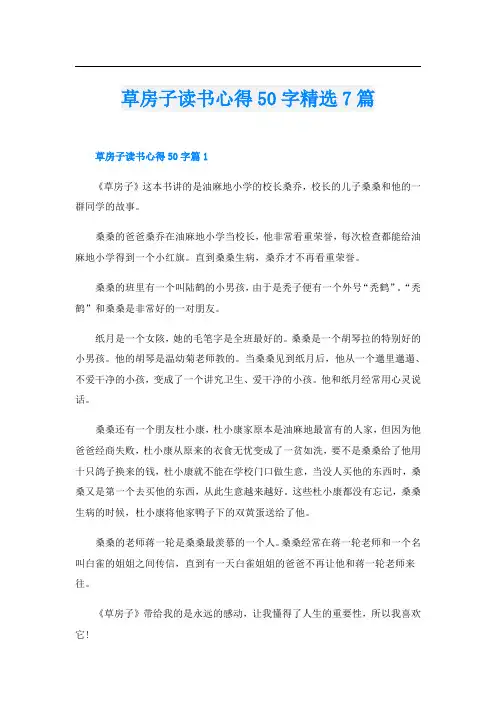 草房子读书心得50字精选7篇

草房子读书心得50字篇1

《草房子》这本书讲的是油麻地小学的校长桑乔，校长的儿子桑桑和他的一群同学的故事。

桑桑的爸爸桑乔在油麻地小学当校长，他非常看重荣誉，每次检查都能给油麻地小学得到一个小红旗。直到桑桑生病，桑乔才不再看重荣誉。

桑桑的班里有一个叫陆鹤的小男孩，由于是秃子便有一个外号“秃鹤”，“秃鹤”和桑桑是非常好的一对朋友。

纸月是一个女孩，她的毛笔字是全班最好的。桑桑是一个胡琴拉的特别好的小男孩。他的胡琴是温幼菊老师教的。当桑桑见到纸月后，他从一个邋里邋遢、不爱干净的小孩，变成了一个讲究卫生、爱干净的小孩。他和纸月经常用心灵说话。

桑桑还有一个朋友杜小康，杜小康家原本是油麻地最富有的人家，但因为他爸爸经商失败，杜小康从原来的衣食无忧变成了一贫如洗，要不是桑桑给了他用十只鸽子换来的钱，杜小康就不能在学校门口做生意，当没人买他的东西时，桑桑又是第一个去买他的东西，从此生意越来越好，这些杜小康都没有忘记，桑桑生病的时候，杜小康将他家鸭子下的双黄蛋送给了他。

桑桑的老师蒋一轮是桑桑最羡慕的一个人。桑桑经常在蒋一轮老师和一个名叫白雀的姐姐之间传信，直到有一天白雀姐姐的爸爸不再让他和蒋一轮老师来往。

《草房子》带给我的是永远的感动，让我懂得了人生的重要性，所以我喜欢它！